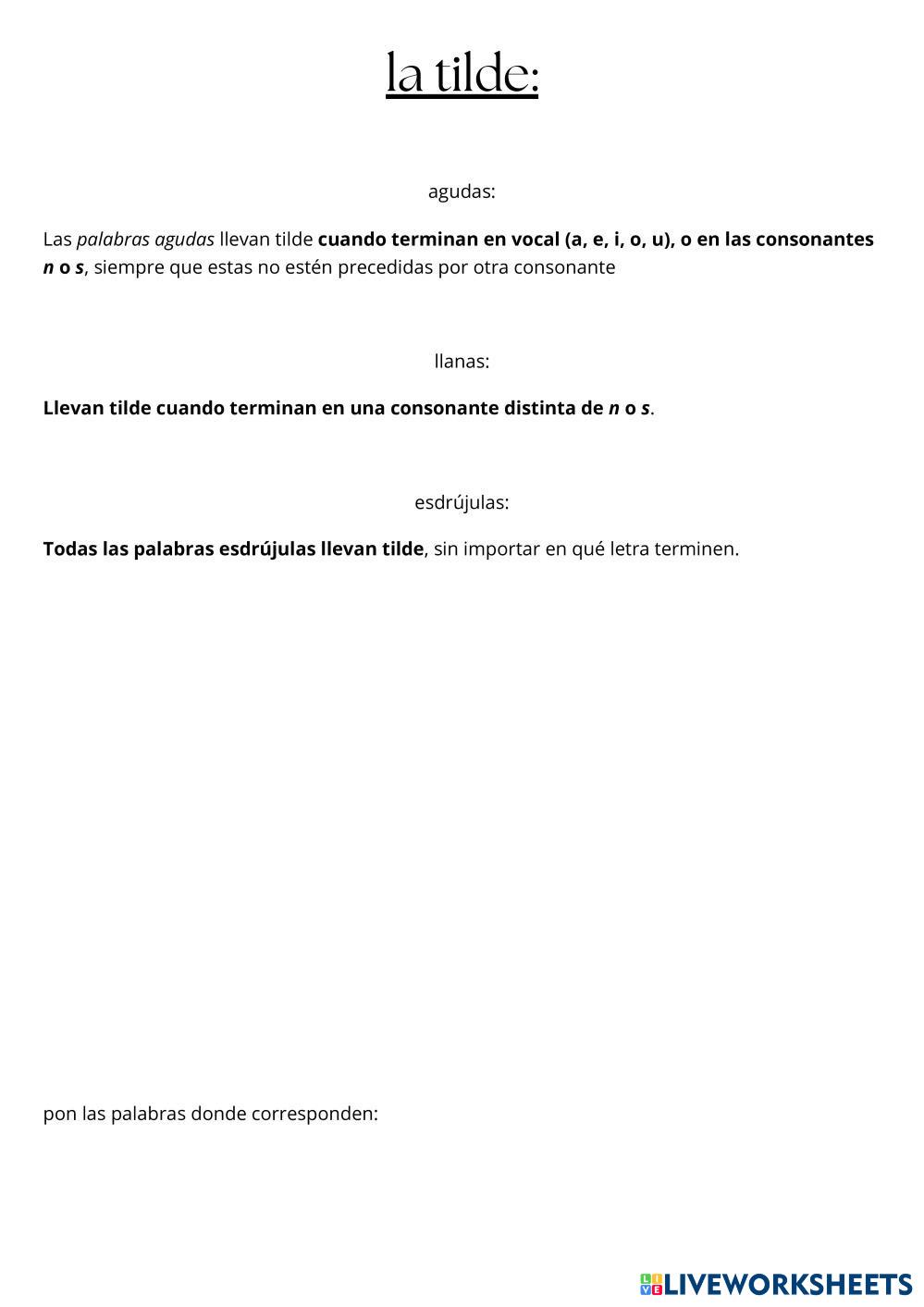 la tilde:

agudas:

Las palabras agudas llevan tilde cuando terminan en vocal (a, e, i, o, u), o en las consonantes n o s, siempre que estas no estén precedidas por otra consonante

llanas:

Llevan tilde cuando terminan en una consonante distinta de n o s.

esdrújulas:

Todas las palabras esdrújulas llevan tilde, sin importar en qué letra terminen.

pon las palabras donde corresponden:

LIVEWORKSHEETS